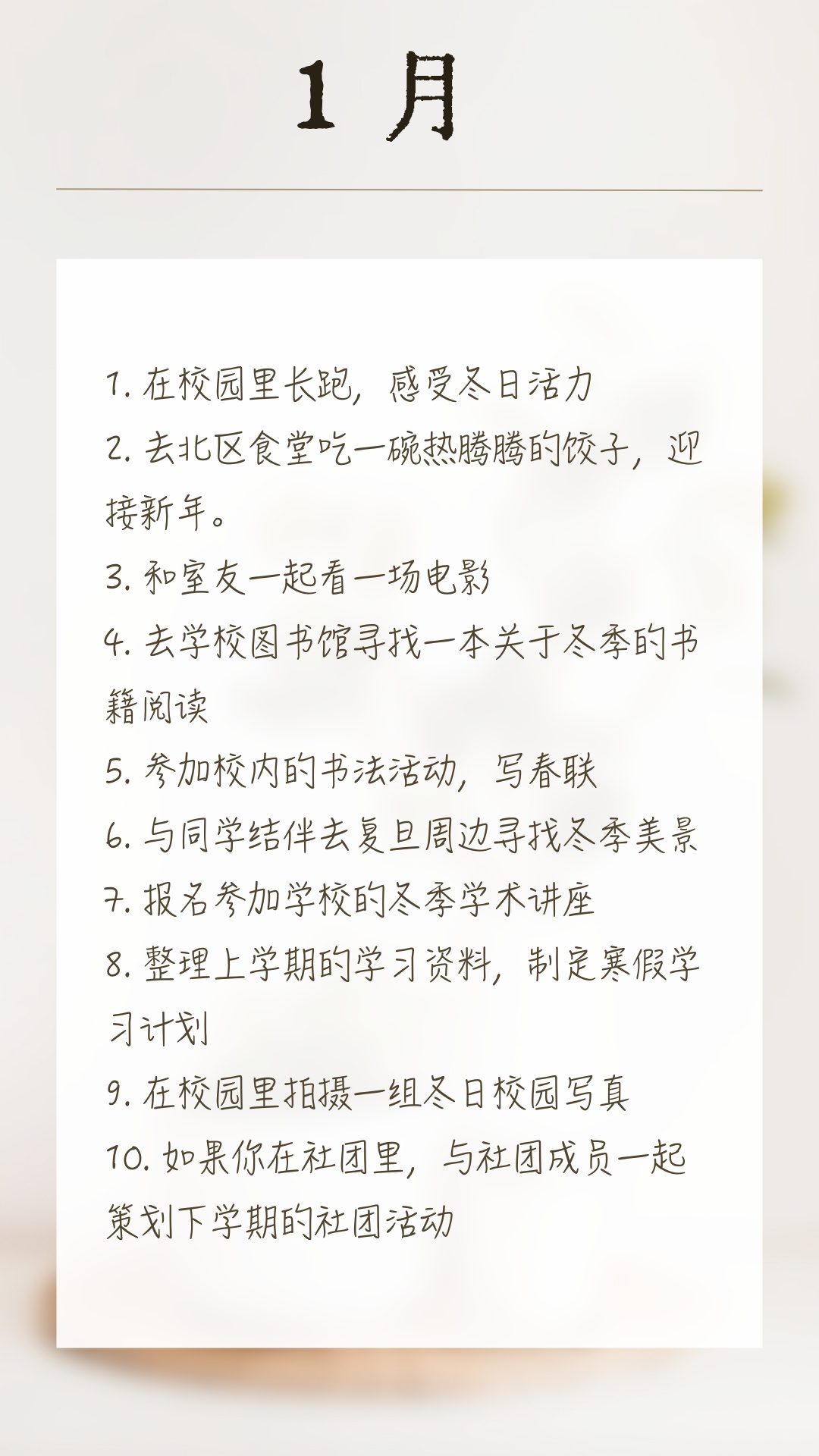 1月

1.在校园里长跑，感受冬日活力
2.去北区食堂吃一碗热腾腾的饺子，迎接新年。
3.和室友一起看一场电影
4.去学校图书馆寻找一本关于冬季的书籍阅读
5.参加校内的书法活动，写春联
6.与同学结伴去复旦周边寻找冬季美景
7.报名参加学校的冬季学术讲座
8.整理上学期的学习资料，制定寒假学习计划
9.在校园里拍摄一组冬日校园写真
10.如果你在社团里，与社团成员一起策划下学期的社团活动